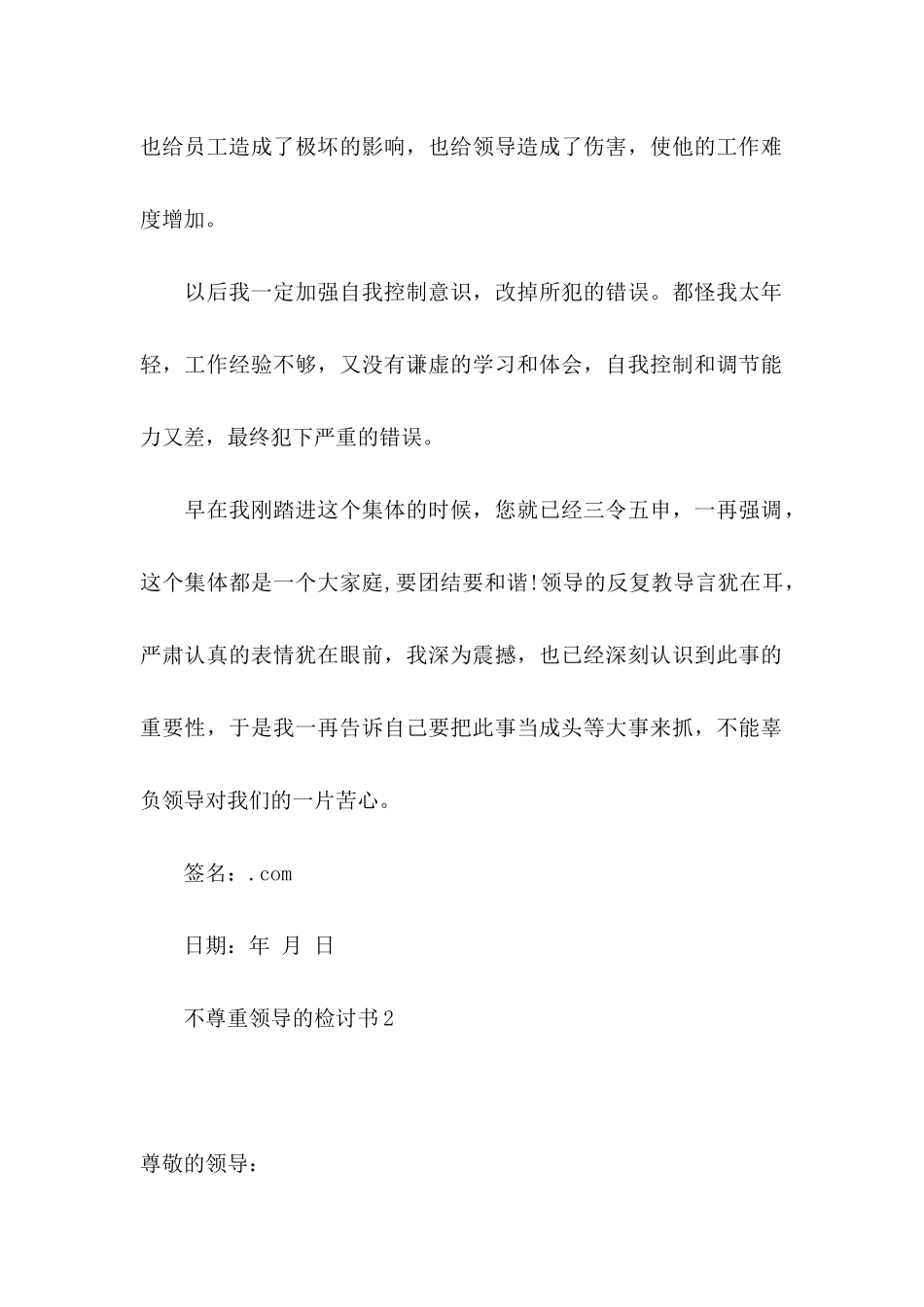 也给员工造成了极坏的影响，也给领导造成了伤害，使他的工作难度增加。

以后我一定加强自我控制意识，改掉所犯的错误。都怪我太年轻，工作经验不够，又没有谦虚的学习和体会，自我控制和调节能力又差，最终犯下严重的错误。

早在我刚踏进这个集体的时候，您就已经三令五申，一再强调，这个集体都是一个大家庭,要团结要和谐!领导的反复教导言犹在耳，严肃认真的表情犹在眼前，我深为震撼，也已经深刻认识到此事的重要性，于是我一再告诉自己要把此事当成头等大事来抓，不能辜负领导对我们的一片苦心。

签名：.com

日期：年 月 日

不尊重领导的检讨书2

尊敬的领导：